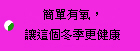 簡單有氧，
讓這個冬季更健康